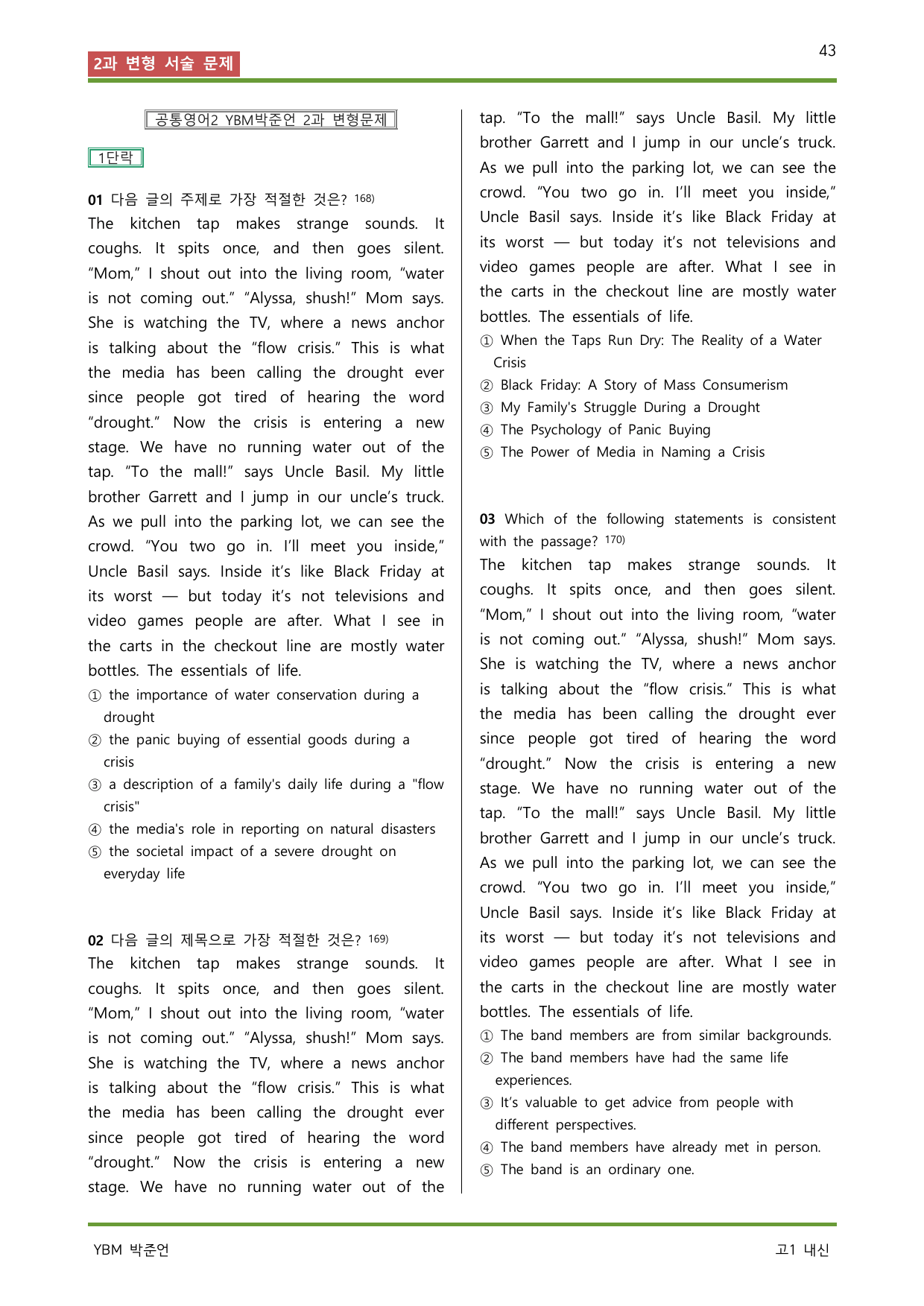 2과 변형 서술 문제

43

공통영어2 YBM박준언 2과 변형문제

1단락

01 다음 글의 주제로 가장 적절한 것은? $^{168)}$
The kitchen tap makes strange sounds. It coughs. It spits once, and then goes silent. "Mom," I shout out into the living room, "water is not coming out." "Alyssa, shush!" Mom says. She is watching the TV, where a news anchor is talking about the "flow crisis." This is what the media has been calling the drought ever since people got tired of hearing the word "drought." Now the crisis is entering a new stage. We have no running water out of the tap. "To the mall!" says Uncle Basil. My little brother Garrett and I jump in our uncle's truck. As we pull into the parking lot, we can see the crowd. "You two go in. I'll meet you inside," Uncle Basil says. Inside it's like Black Friday at its worst — but today it's not televisions and video games people are after. What I see in the carts in the checkout line are mostly water bottles. The essentials of life.
① the importance of water conservation during a drought
② the panic buying of essential goods during a crisis
③ a description of a family's daily life during a "flow crisis"
④ the media's role in reporting on natural disasters
⑤ the societal impact of a severe drought on everyday life

02 다음 글의 제목으로 가장 적절한 것은? $^{169)}$
The kitchen tap makes strange sounds. It coughs. It spits once, and then goes silent. "Mom," I shout out into the living room, "water is not coming out." "Alyssa, shush!" Mom says. She is watching the TV, where a news anchor is talking about the "flow crisis." This is what the media has been calling the drought ever since people got tired of hearing the word "drought." Now the crisis is entering a new stage. We have no running water out of the tap. "To the mall!" says Uncle Basil. My little brother Garrett and I jump in our uncle's truck. As we pull into the parking lot, we can see the crowd. "You two go in. I'll meet you inside," Uncle Basil says. Inside it's like Black Friday at its worst — but today it's not televisions and video games people are after. What I see in the carts in the checkout line are mostly water bottles. The essentials of life.
① When the Taps Run Dry: The Reality of a Water Crisis
② Black Friday: A Story of Mass Consumerism
③ My Family's Struggle During a Drought
④ The Psychology of Panic Buying
⑤ The Power of Media in Naming a Crisis

03 Which of the following statements is consistent with the passage? $^{170)}$
The kitchen tap makes strange sounds. It coughs. It spits once, and then goes silent. "Mom," I shout out into the living room, "water is not coming out." "Alyssa, shush!" Mom says. She is watching the TV, where a news anchor is talking about the "flow crisis." This is what the media has been calling the drought ever since people got tired of hearing the word "drought." Now the crisis is entering a new stage. We have no running water out of the tap. "To the mall!" says Uncle Basil. My little brother Garrett and I jump in our uncle's truck. As we pull into the parking lot, we can see the crowd. "You two go in. I'll meet you inside," Uncle Basil says. Inside it's like Black Friday at its worst — but today it's not televisions and video games people are after. What I see in the carts in the checkout line are mostly water bottles. The essentials of life.
① The band members are from similar backgrounds.
② The band members have had the same life experiences.
③ It's valuable to get advice from people with different perspectives.
④ The band members have already met in person.
⑤ The band is an ordinary one.

YBM 박준언

고1 내신